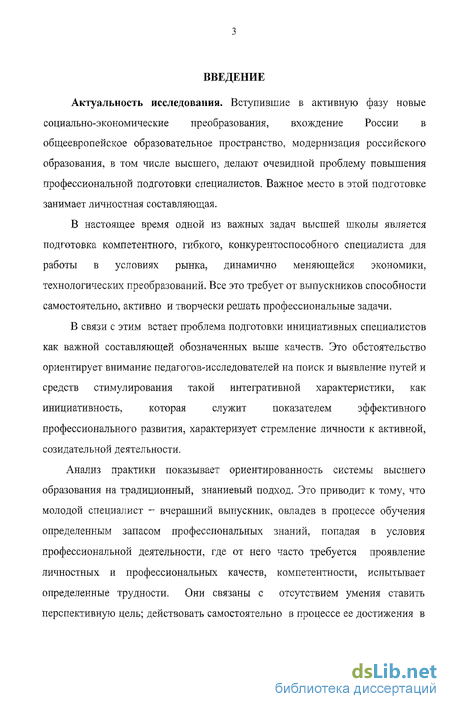 3

ВВЕДЕНИЕ

Актуальность исследования. Вступившие в активную фазу новые социально-экономические преобразования, вхождение России в общеевропейское образовательное пространство, модернизация российского образования, в том числе высшего, делают очевидной проблему повышения профессиональной подготовки специалистов. Важное место в этой подготовке занимает личностная составляющая.

В настоящее время одной из важных задач высшей школы является подготовка компетентного, гибкого, конкурентоспособного специалиста для работы в условиях рынка, динамично меняющейся экономики, технологических преобразований. Все это требует от выпускников способности самостоятельно, активно и творчески решать профессиональные задачи.

В связи с этим встает проблема подготовки инициативных специалистов как важной составляющей обозначенных выше качеств. Это обстоятельство ориентирует внимание педагогов-исследователей на поиск и выявление путей и средств стимулирования такой интегративной характеристики, как инициативность, которая служит показателем эффективного профессионального развития, характеризует стремление личности к активной, созидательной деятельности.

Анализ практики показывает ориентированность системы высшего образования на традиционный, знаниевый подход. Это приводит к тому, что молодой специалист – вчерашний выпускник, овладев в процессе обучения определенным запасом профессиональных знаний, попадая в условия профессиональной деятельности, где от него часто требуется проявление личностных и профессиональных качеств, компетентности, испытывает определенные трудности. Они связаны с отсутствием умения ставить перспективную цель; действовать самостоятельно в процессе ее достижения в

dsLib.net
библиотека диссертаций